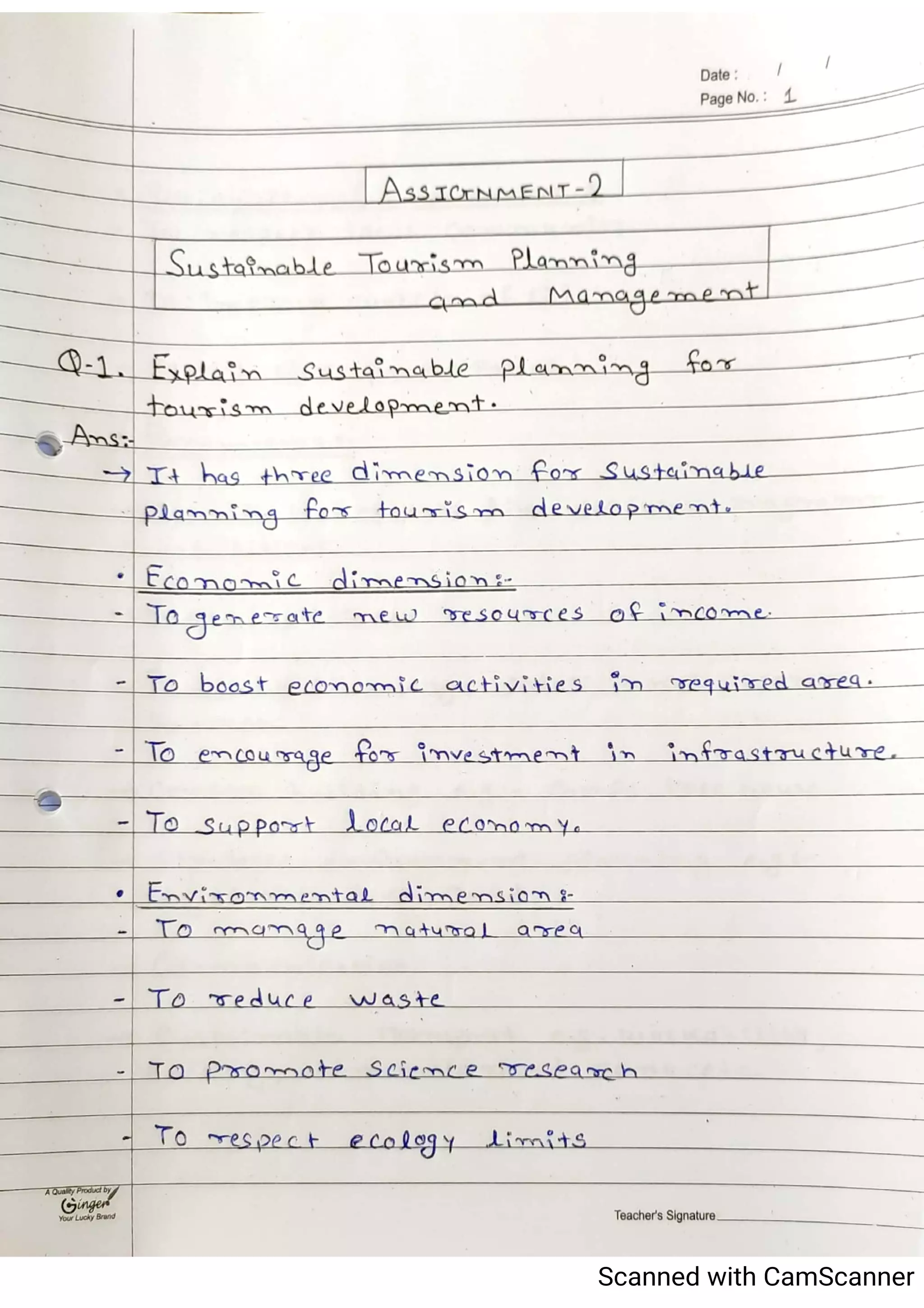 Date : / /
Page No. : 1

ASSIGNMENT-2

Sustainable Tourism Planning and Management

Q-1. Explain sustainable planning for tourism development.

Ans:-
→ It has three dimension for sustainable planning for tourism development.

• Economic dimension:-
- To generate new resources of income.
- To boost economic activities in required area.
- To encourage for investment in infrastructure.
- To support local economy.

• Environmental dimension:-
- To manage natural area
- To reduce waste
- To promote science research
- To respect ecology limits

A Quality Product by Ginger Your Lucky Brand

Teacher's Signature

Scanned with CamScanner